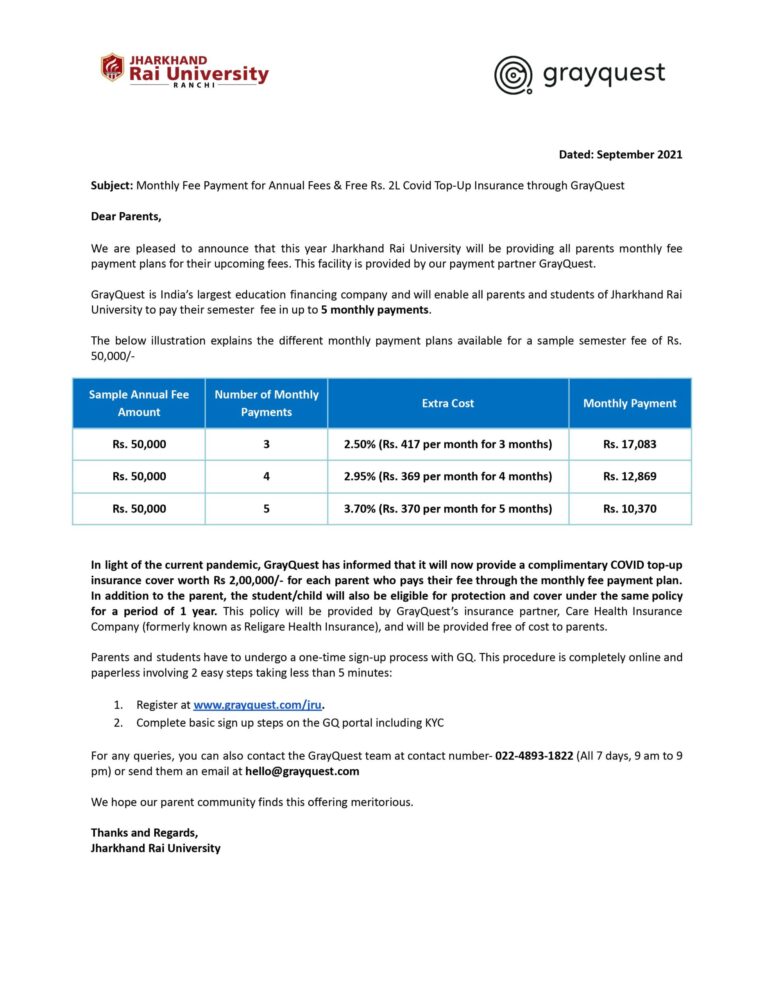 JHARKHAND
Rai University
RANCHI

grayquest

Dated: September 2021

Subject: Monthly Fee Payment for Annual Fees & Free Rs. 2L Covid Top-Up Insurance through GrayQuest

Dear Parents,

We are pleased to announce that this year Jharkhand Rai University will be providing all parents monthly fee payment plans for their upcoming fees. This facility is provided by our payment partner GrayQuest.

GrayQuest is India's largest education financing company and will enable all parents and students of Jharkhand Rai University to pay their semester fee in up to 5 monthly payments.

The below illustration explains the different monthly payment plans available for a sample semester fee of Rs. 50,000/-

| Sample Annual Fee Amount | Number of Monthly Payments | Extra Cost | Monthly Payment |
|---|---|---|---|
| Rs. 50,000 | 3 | 2.50% (Rs. 417 per month for 3 months) | Rs. 17,083 |
| Rs. 50,000 | 4 | 2.95% (Rs. 369 per month for 4 months) | Rs. 12,869 |
| Rs. 50,000 | 5 | 3.70% (Rs. 370 per month for 5 months) | Rs. 10,370 |

In light of the current pandemic, GrayQuest has informed that it will now provide a complimentary COVID top-up insurance cover worth Rs 2,00,000/- for each parent who pays their fee through the monthly fee payment plan. In addition to the parent, the student/child will also be eligible for protection and cover under the same policy for a period of 1 year. This policy will be provided by GrayQuest's insurance partner, Care Health Insurance Company (formerly known as Religare Health Insurance), and will be provided free of cost to parents.

Parents and students have to undergo a one-time sign-up process with GQ. This procedure is completely online and paperless involving 2 easy steps taking less than 5 minutes:

1. Register at www.grayquest.com/jru.
2. Complete basic sign up steps on the GQ portal including KYC

For any queries, you can also contact the GrayQuest team at contact number- 022-4893-1822 (All 7 days, 9 am to 9 pm) or send them an email at hello@grayquest.com

We hope our parent community finds this offering meritorious.

Thanks and Regards,
Jharkhand Rai University